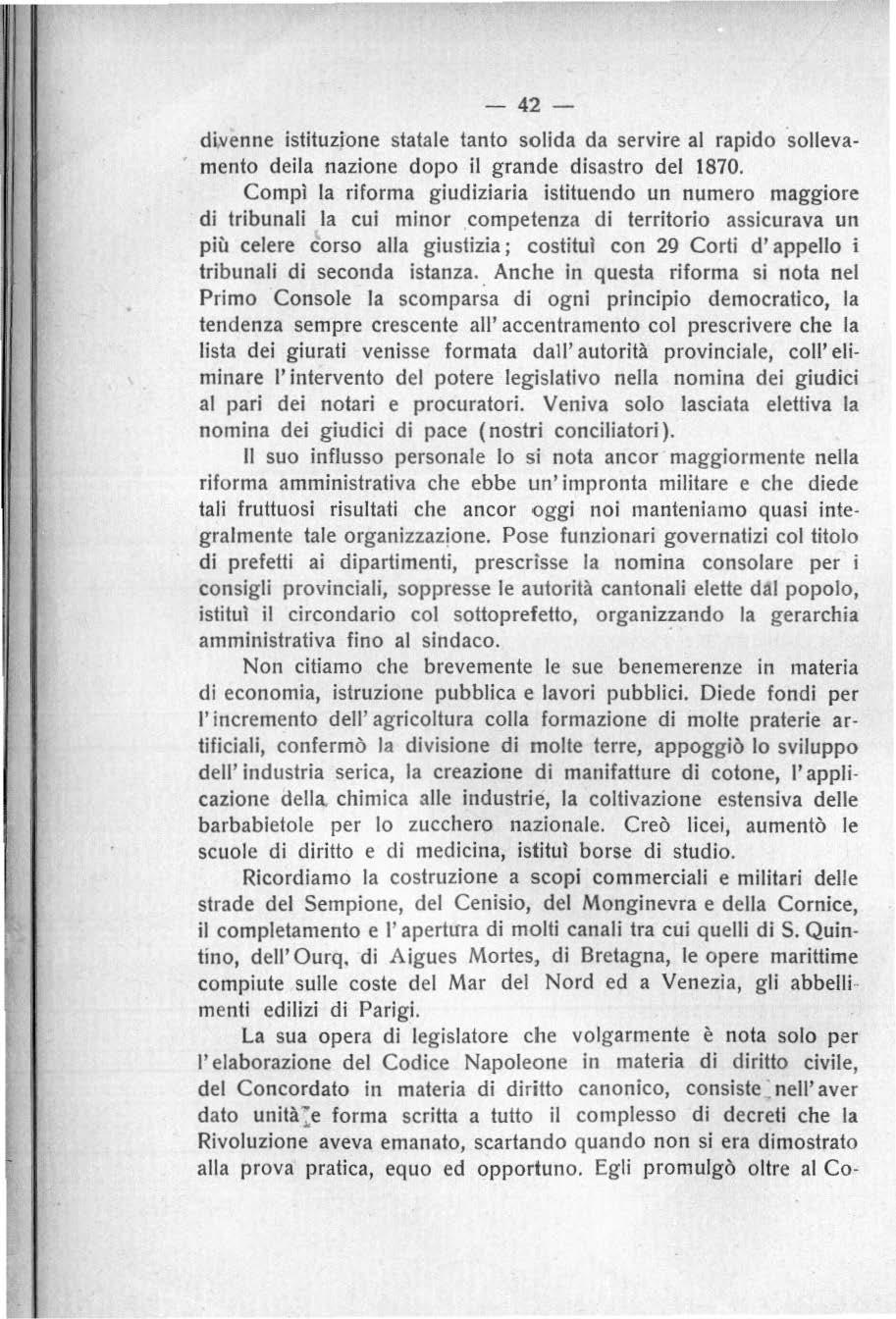 — 42 —

divenne istituzione statale tanto solida da servire al rapido sollevamento della nazione dopo il grande disastro del 1870.

Compì la riforma giudiziaria istituendo un numero maggiore di tribunali la cui minor competenza di territorio assicurava un più celere corso alla giustizia; costituì con 29 Corti d'appello i tribunali di seconda istanza. Anche in questa riforma si nota nel Primo Console la scomparsa di ogni principio democratico, la tendenza sempre crescente all'accentramento col prescrivere che la lista dei giurati venisse formata dall'autorità provinciale, coll'eliminare l'intervento del potere legislativo nella nomina dei giudici al pari dei notari e procuratori. Veniva solo lasciata elettiva la nomina dei giudici di pace (nostri conciliatori).

Il suo influsso personale lo si nota ancor maggiormente nella riforma amministrativa che ebbe un'impronta militare e che diede tali fruttuosi risultati che ancor oggi noi manteniamo quasi integralmente tale organizzazione. Pose funzionari governatizi col titolo di prefetti ai dipartimenti, prescrisse la nomina consolare per i consigli provinciali, soppresse le autorità cantonali elette dal popolo, istituì il circondario col sottoprefetto, organizzando la gerarchia amministrativa fino al sindaco.

Non citiamo che brevemente le sue benemerenze in materia di economia, istruzione pubblica e lavori pubblici. Diede fondi per l'incremento dell'agricoltura colla formazione di molte praterie artificiali, confermò la divisione di molte terre, appoggiò lo sviluppo dell'industria serica, la creazione di manifatture di cotone, l'applicazione della chimica alle industrie, la coltivazione estensiva delle barbabietole per lo zucchero nazionale. Creò licei, aumentò le scuole di diritto e di medicina, istituì borse di studio.

Ricordiamo la costruzione a scopi commerciali e militari delle strade del Sempione, del Cenisio, del Monginevra e della Cornice, il completamento e l'apertura di molti canali tra cui quelli di S. Quintino, dell'Ourq, di Aigues Mortes, di Bretagna, le opere marittime compiute sulle coste del Mar del Nord ed a Venezia, gli abbellimenti edilizi di Parigi.

La sua opera di legislatore che volgarmente è nota solo per l'elaborazione del Codice Napoleone in materia di diritto civile, del Concordato in materia di diritto canonico, consiste nell'aver dato unità e forma scritta a tutto il complesso di decreti che la Rivoluzione aveva emanato, scartando quando non si era dimostrato alla prova pratica, equo ed opportuno. Egli promulgò oltre al Co-